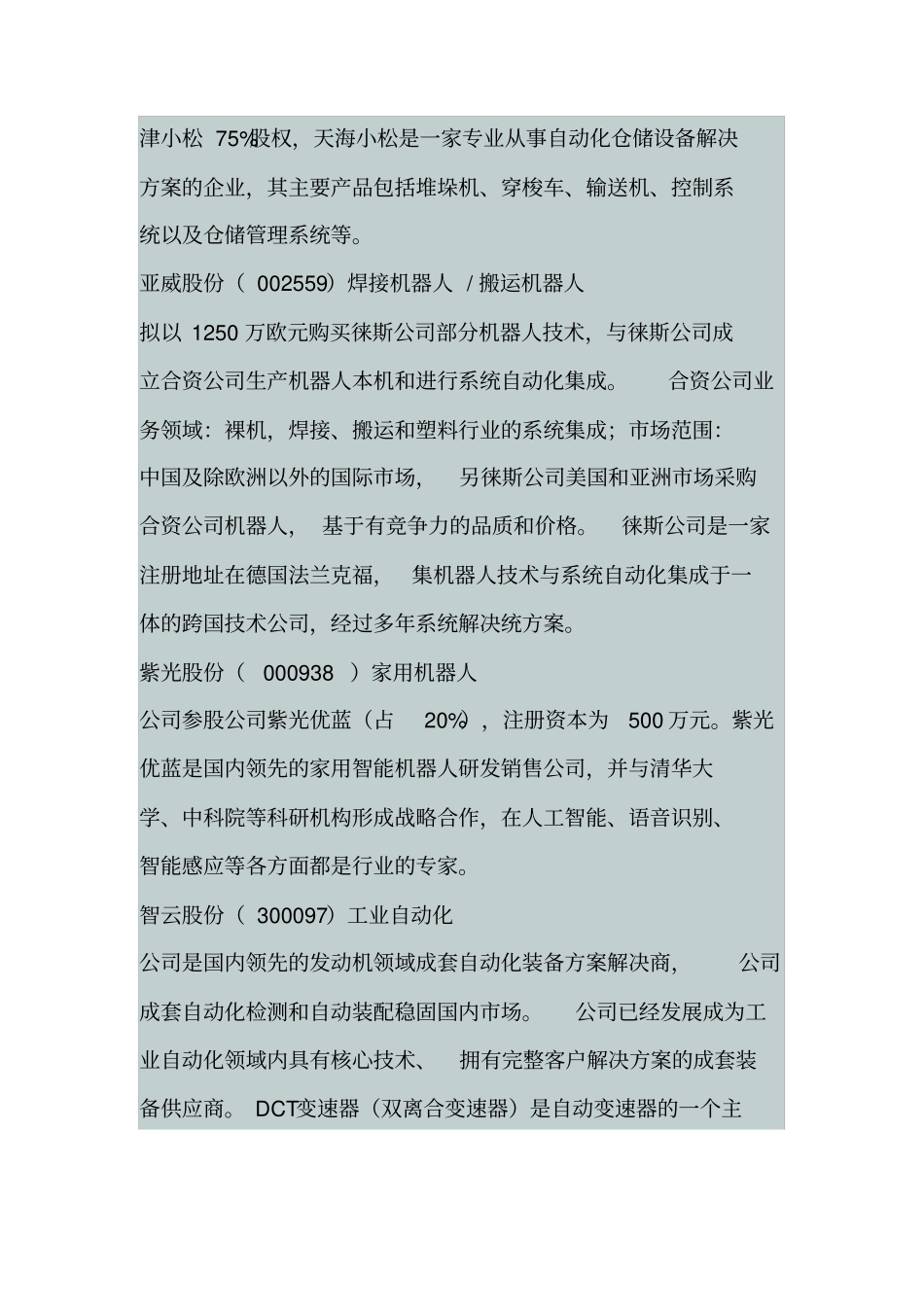 津小松 75%股权，天海小松是一家专业从事自动化仓储设备解决方案的企业，其主要产品包括堆垛机、穿梭车、输送机、控制系统以及仓储管理系统等。

亚威股份（ 002559）焊接机器人 / 搬运机器人

拟以 1250 万欧元购买徕斯公司部分机器人技术，与徕斯公司成立合资公司生产机器人本机和进行系统自动化集成。 合资公司业务领域：裸机，焊接、搬运和塑料行业的系统集成；市场范围：中国及除欧洲以外的国际市场， 另徕斯公司美国和亚洲市场采购合资公司机器人， 基于有竞争力的品质和价格。 徕斯公司是一家注册地址在德国法兰克福， 集机器人技术与系统自动化集成于一体的跨国技术公司，经过多年系统解决统方案。

紫光股份（ 000938 ）家用机器人

公司参股公司紫光优蓝（占 20%），注册资本为 500 万元。紫光优蓝是国内领先的家用智能机器人研发销售公司，并与清华大学、中科院等科研机构形成战略合作，在人工智能、语音识别、智能感应等各方面都是行业的专家。

智云股份（ 300097）工业自动化

公司是国内领先的发动机领域成套自动化装备方案解决商， 公司成套自动化检测和自动装配稳固国内市场。 公司已经发展成为工业自动化领域内具有核心技术、 拥有完整客户解决方案的成套装备供应商。 DCT变速器（双离合变速器）是自动变速器的一个主